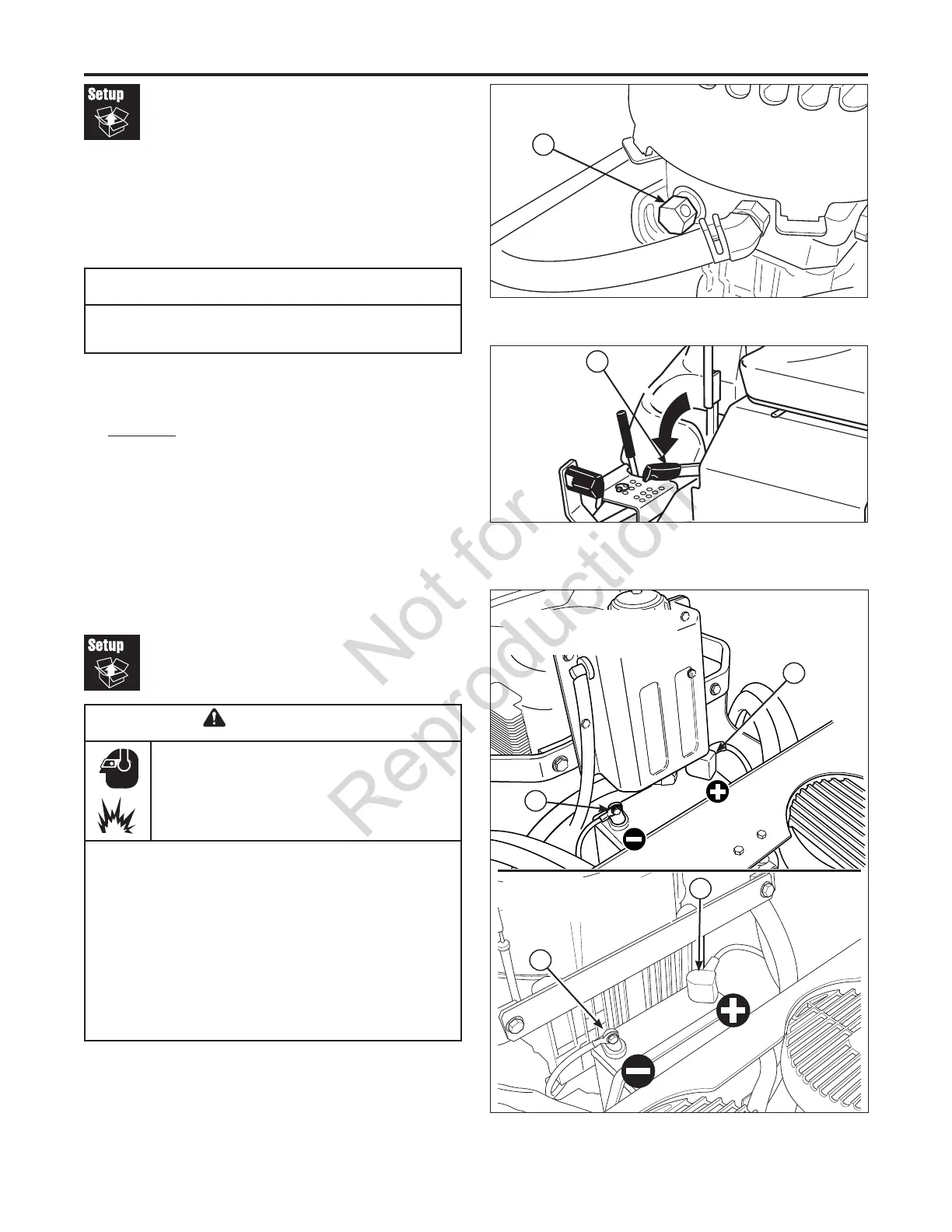 Setup

Setup

Not for Reproduction